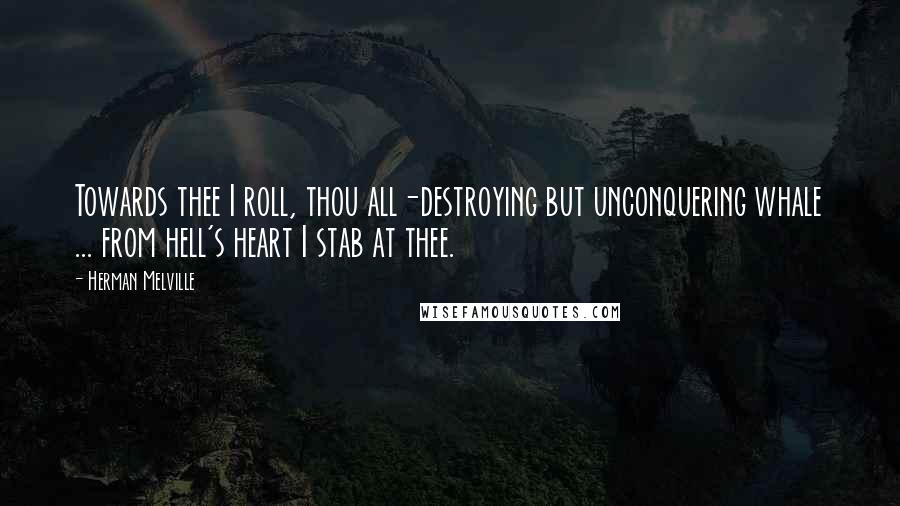 Towards thee I roll, thou all-destroying but unconquering whale ... from hell's heart I stab at thee.

- Herman Melville

WISEFAMOUSQUOTES.COM